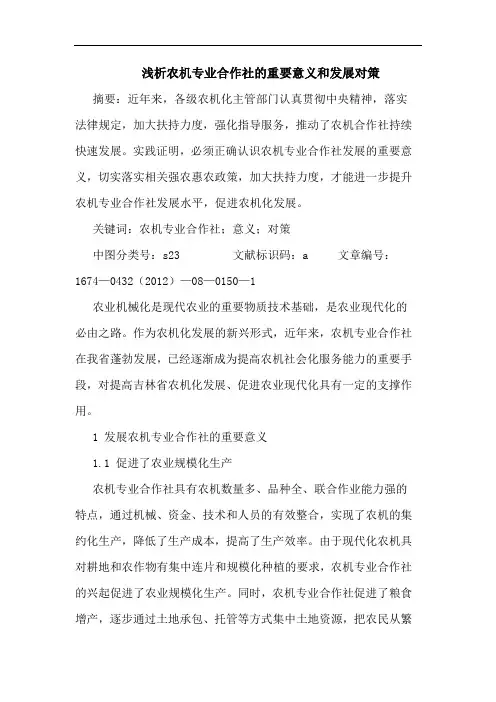 浅析农机专业合作社的重要意义和发展对策

摘要：近年来，各级农机化主管部门认真贯彻中央精神，落实法律规定，加大扶持力度，强化指导服务，推动了农机合作社持续快速发展。实践证明，必须正确认识农机专业合作社发展的重要意义，切实落实相关强农惠农政策，加大扶持力度，才能进一步提升农机专业合作社发展水平，促进农机化发展。

关键词：农机专业合作社；意义；对策

中图分类号：s23　　文献标识码：a　　文章编号：1674—0432（2012）—08—0150—1

农业机械化是现代农业的重要物质技术基础，是农业现代化的必由之路。作为农机化发展的新兴形式，近年来，农机专业合作社在我省蓬勃发展，已经逐渐成为提高农机社会化服务能力的重要手段，对提高吉林省农机化发展、促进农业现代化具有一定的支撑作用。

1 发展农机专业合作社的重要意义

1.1 促进了农业规模化生产

农机专业合作社具有农机数量多、品种全、联合作业能力强的特点，通过机械、资金、技术和人员的有效整合，实现了农机的集约化生产，降低了生产成本，提高了生产效率。由于现代化农机具对耕地和农作物有集中连片和规模化种植的要求，农机专业合作社的兴起促进了农业规模化生产。同时，农机专业合作社促进了粮食增产，逐步通过土地承包、托管等方式集中土地资源，把农民从繁